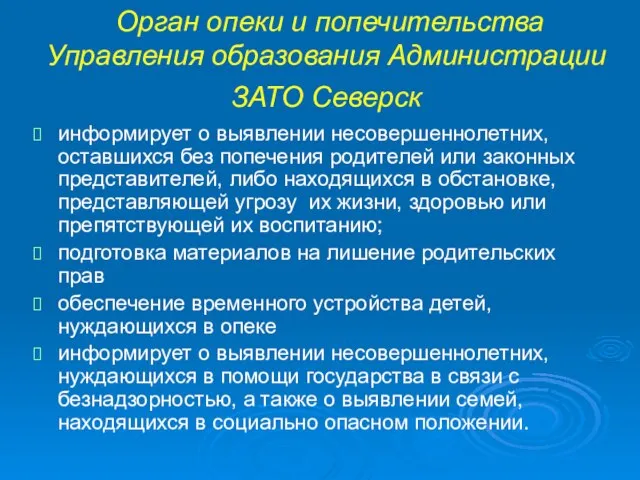 Орган опеки и попечительства Управления образования Администрации ЗАТО Северск

информирует о выявлении несовершеннолетних, оставшихся без попечения родителей или законных представителей, либо находящихся в обстановке, представляющей угрозу их жизни, здоровью или препятствующей их воспитанию;

подготовка материалов на лишение родительских прав

обеспечение временного устройства детей, нуждающихся в опеке

информирует о выявлении несовершеннолетних, нуждающихся в помощи государства в связи с безнадзорностью, а также о выявлении семей, находящихся в социально опасном положении.